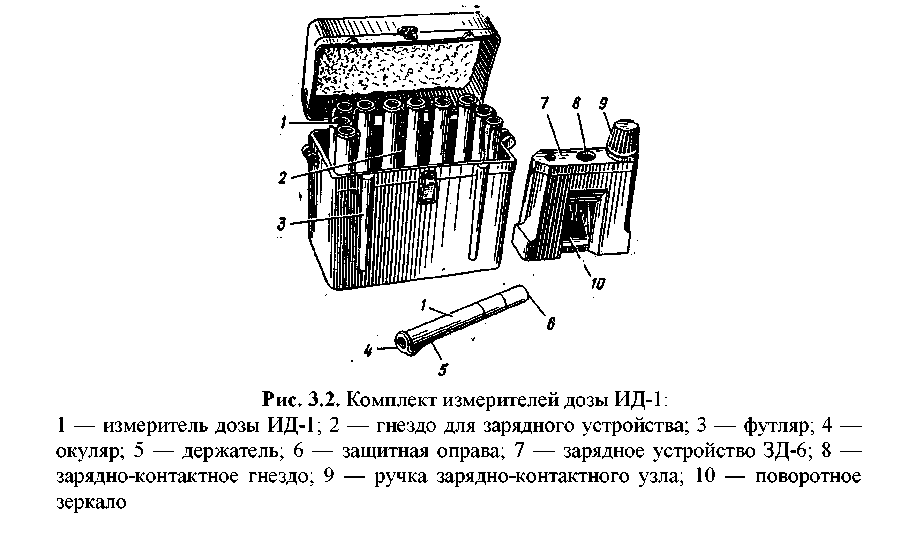 1
2
3
7
8
9
10
1
6
4
5

Рис. 3.2. Комплект измерителей дозы ИД-1:
1 — измеритель дозы ИД-1; 2 — гнездо для зарядного устройства; 3 — футляр; 4 — окуляр; 5 — держатель; 6 — защитная оправа; 7 — зарядное устройство ЗД-6; 8 — зарядно-контактное гнездо; 9 — ручка зарядно-контактного узла; 10 — поворотное зеркало